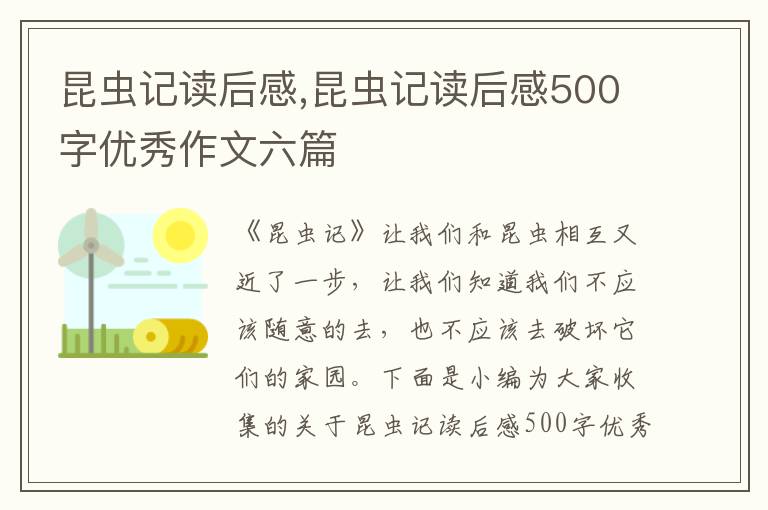 昆虫记读后感,昆虫记读后感500字优秀作文六篇

《昆虫记》让我们和昆虫相互又近了一步，让我们知道我们不应该随意的去，也不应该去破坏它们的家园。下面是小编为大家收集的关于昆虫记读后感500字优秀